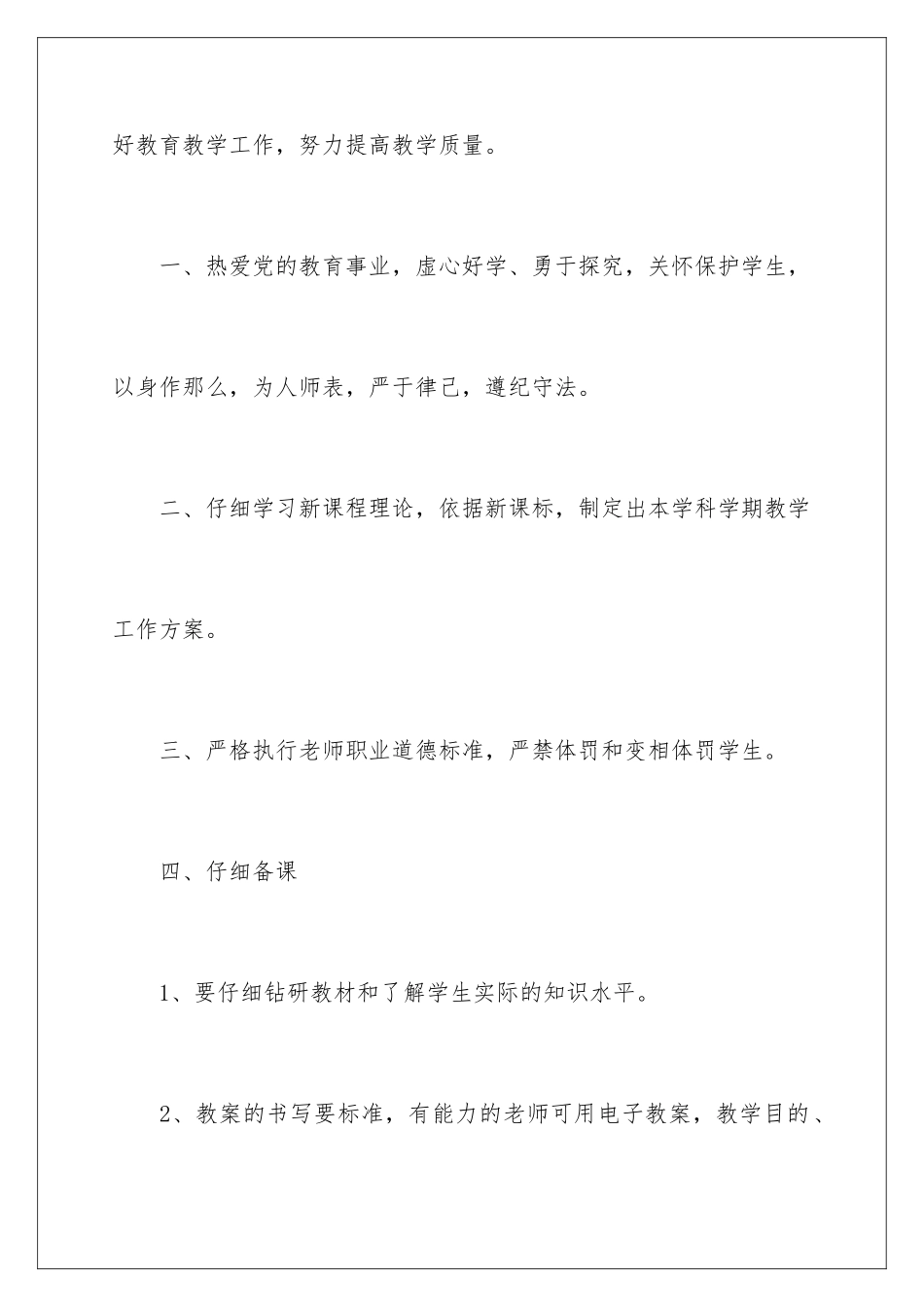 好教育教学工作，努力提高教学质量。

一、热爱党的教育事业，虚心好学、勇于探究，关怀保护学生，以身作那么，为人师表，严于律己，遵纪守法。

二、仔细学习新课程理论，依据新课标，制定出本学科学期教学工作方案。

三、严格执行老师职业道德标准，严禁体罚和变相体罚学生。

四、仔细备课

1、要仔细钻研教材和了解学生实际的知识水平。

2、教案的书写要标准，有能力的老师可用电子教案，教学目的、